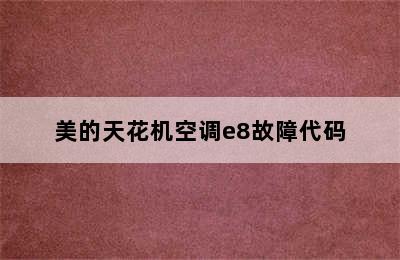 美的天花机空调e8故障代码